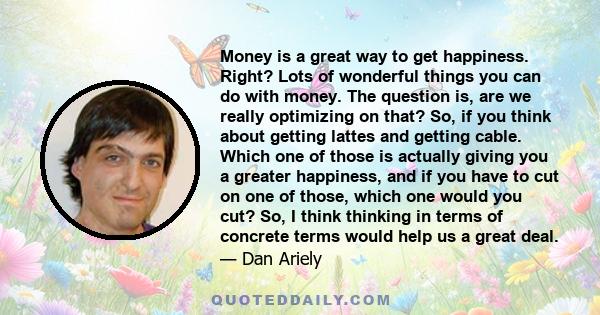 Money is a great way to get happiness. Right? Lots of wonderful things you can do with money. The question is, are we really optimizing on that? So, if you think about getting lattes and getting cable. Which one of those is actually giving you a greater happiness, and if you have to cut on one of those, which one would you cut? So, I think thinking in terms of concrete terms would help us a great deal.
— Dan Ariely

QUOTEDDAILY.COM